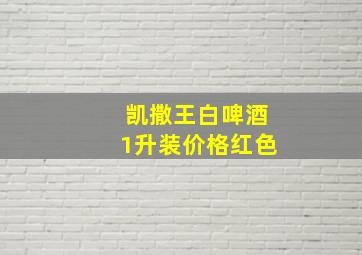 凯撒王白啤酒
1升装价格红色